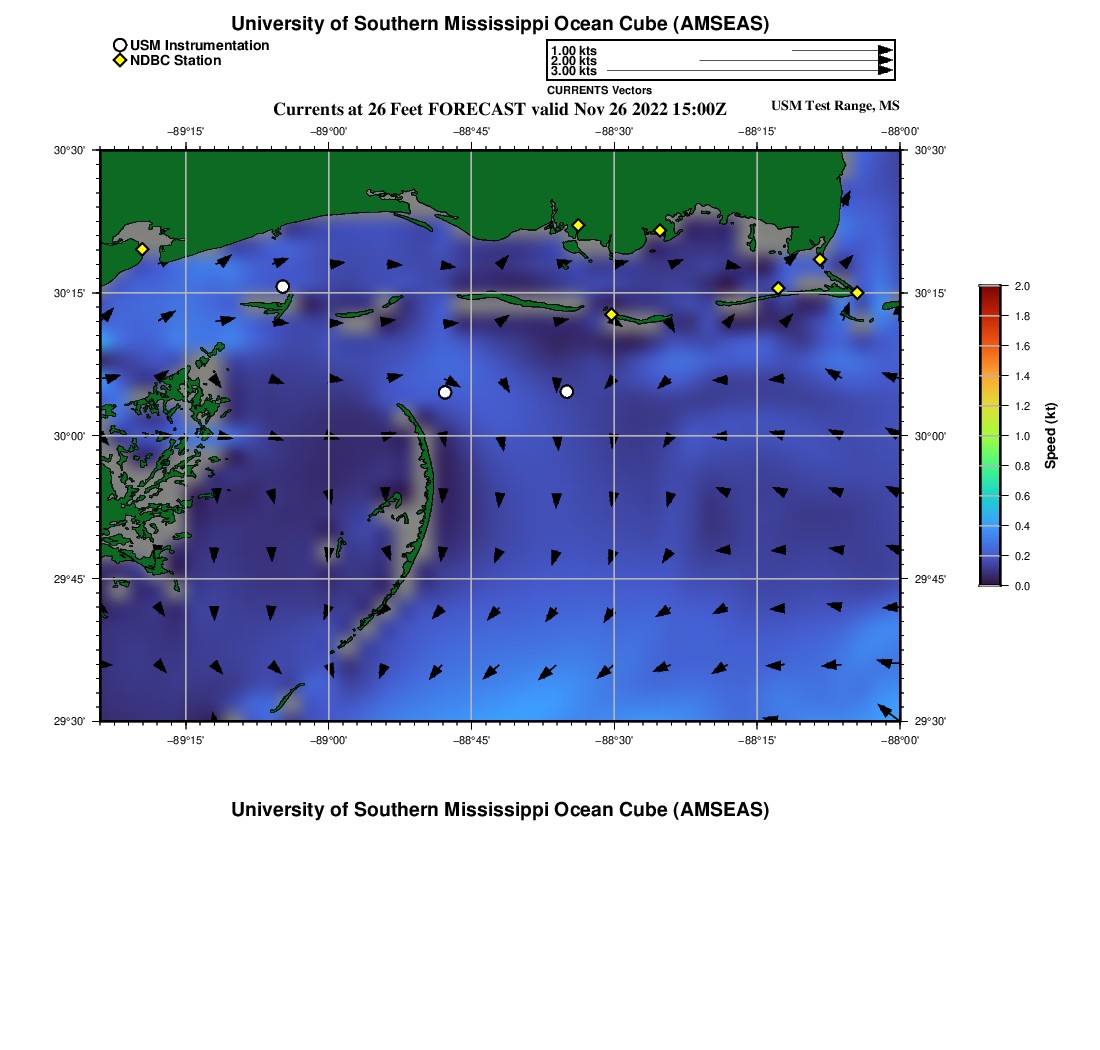 University of Southern Mississippi Ocean Cube (AMSEAS)

USM Instrumentation
NDBC Station

1.00 kts
2.00 kts
3.00 kts
CURRENTS Vectors

Currents at 26 Feet FORECAST valid Nov 26 2022 15:00Z

USM Test Range, MS

−89°15' −89°00' −88°45' −88°30' −88°15' −88°00'

30°30' 30°15' 30°00' 29°45' 29°30'

30°30' 30°15' 30°00' 29°45' 29°30'

−89°15' −89°00' −88°45' −88°30' −88°15' −88°00'

2.0
1.8
1.6
1.4
1.2
1.0
0.8
0.6
0.4
0.2
0.0

Speed (kt)

University of Southern Mississippi Ocean Cube (AMSEAS)